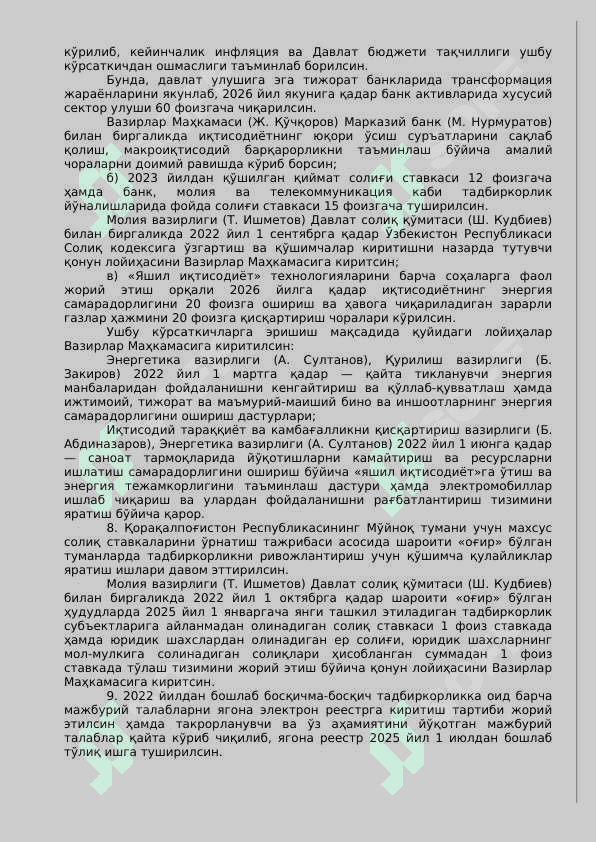 кўрилиб, кейинчалик инфляция ва Давлат бюджети тақчиллиги ушбу кўрсаткичдан ошмаслиги таъминлаб борилсин.

Бунда, давлат улушига эга тижорат банкларида трансформация жараёнларини якунлаб, 2026 йил якунига қадар банк активларида хусусий сектор улуши 60 фоизгача чиқарилсин.

Вазирлар Маҳкамаси (Ж. Қўчқоров) Марказий банк (М. Нурмуратов) билан биргаликда иқтисодиётнинг юқори ўсиш суръатларини сақлаб қолиш, макроиқтисодий барқарорликни таъминлаш бўйича амалий чораларни доимий равишда кўриб борсин;

б) 2023 йилдан қўшилган қиймат солиғи ставкаси 12 фоизгача ҳамда банк, молия ва телекоммуникация каби тадбиркорлик йўналишларида фойда солиғи ставкаси 15 фоизгача туширилсин.

Молия вазирлиги (Т. Ишметов) Давлат солиқ қўмитаси (Ш. Кудбиев) билан биргаликда 2022 йил 1 сентябрга қадар Ўзбекистон Республикаси Солиқ кодексига ўзгартиш ва қўшимчалар киритишни назарда тутувчи қонун лойиҳасини Вазирлар Маҳкамасига киритсин;

в) «Яшил иқтисодиёт» технологияларини барча соҳаларга фаол жорий этиш орқали 2026 йилга қадар иқтисодиётнинг энергия самарадорлигини 20 фоизга ошириш ва ҳавога чиқариладиган зарарли газлар ҳажмини 20 фоизга қисқартириш чоралари кўрилсин.

Ушбу кўрсаткичларга эришиш мақсадида қуйидаги лойиҳалар Вазирлар Маҳкамасига киритилсин:

Энергетика вазирлиги (А. Султанов), Қурилиш вазирлиги (Б. Закиров) 2022 йил 1 мартга қадар — қайта тикланувчи энергия манбаларидан фойдаланишни кенгайтириш ва қўллаб-қувватлаш ҳамда ижтимоий, тижорат ва маъмурий-маиший бино ва иншоотларнинг энергия самарадорлигини ошириш дастурлари;

Иқтисодий тараққиёт ва камбағалликни қисқартириш вазирлиги (Б. Абдиназаров), Энергетика вазирлиги (А. Султанов) 2022 йил 1 июнга қадар — саноат тармоқларида йўқотишларни камайтириш ва ресурсларни ишлатиш самарадорлигини ошириш бўйича «яшил иқтисодиёт»га ўтиш ва энергия тежамкорлигини таъминлаш дастури ҳамда электромобиллар ишлаб чиқариш ва улардан фойдаланишни рағбатлантириш тизимини яратиш бўйича қарор.

8. Қорақалпоғистон Республикасининг Мўйноқ тумани учун махсус солиқ ставкаларини ўрнатиш тажрибаси асосида шароити «оғир» бўлган туманларда тадбиркорликни ривожлантириш учун қўшимча қулайликлар яратиш ишлари давом эттирилсин.

Молия вазирлиги (Т. Ишметов) Давлат солиқ қўмитаси (Ш. Кудбиев) билан биргаликда 2022 йил 1 октябрга қадар шароити «оғир» бўлган ҳудудларда 2025 йил 1 январгача янги ташкил этиладиган тадбиркорлик субъектларига айланмадан олинадиган солиқ ставкаси 1 фоиз ставкада ҳамда юридик шахслардан олинадиган ер солиғи, юридик шахсларнинг мол-мулкига солинадиган солиқлари ҳисобланган суммадан 1 фоиз ставкада тўлаш тизимини жорий этиш бўйича қонун лойиҳасини Вазирлар Маҳкамасига киритсин.

9. 2022 йилдан бошлаб босқичма-босқич тадбиркорликка оид барча мажбурий талабларни ягона электрон реестрга киритиш тартиби жорий этилсин ҳамда такрорланувчи ва ўз аҳамиятини йўқотган мажбурий талаблар қайта кўриб чиқилиб, ягона реестр 2025 йил 1 июлдан бошлаб тўлиқ ишга туширилсин.